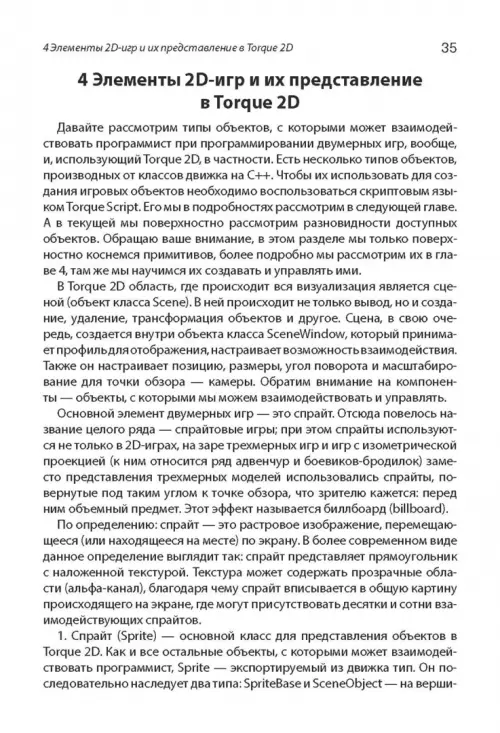 4 Элементы 2D-игр и их представление в Torque 2D 35

4 Элементы 2D-игр и их представление в Torque 2D

Давайте рассмотрим типы объектов, с которыми может взаимодействовать программист при программировании двумерных игр, вообще, и, использующий Torque 2D, в частности. Есть несколько типов объектов, производных от классов движка на C++. Чтобы их использовать для создания игровых объектов необходимо воспользоваться скриптовым языком Torque Script. Его мы в подробностях рассмотрим в следующей главе. А в текущей мы поверхностно рассмотрим разновидности доступных объектов. Обращаю ваше внимание, в этом разделе мы только поверхностно коснемся примитивов, более подробно мы рассмотрим их в главе 4, там же мы научимся их создавать и управлять ими.

В Torque 2D область, где происходит вся визуализация является сценой (объект класса Scene). В ней происходит не только вывод, но и создание, удаление, трансформация объектов и другое. Сцена, в свою очередь, создается внутри объекта класса SceneWindow, который принимает профиль для отображения, настраивает возможность взаимодействия. Также он настраивает позицию, размеры, угол поворота и масштабирование для точки обзора — камеры. Обратим внимание на компоненты — объекты, с которыми мы можем взаимодействовать и управлять.

Основной элемент двумерных игр — это спрайт. Отсюда повелось название целого ряда — спрайтовые игры; при этом спрайты используются не только в 2D-играх, на заре трехмерных игр и игр с изометрической проекцией (к ним относится ряд адвенчур и боевиков-бродилок) заместо представления трехмерных моделей использовались спрайты, повернутые под таким углом к точке обзора, что зрителю кажется: перед ним объемный предмет. Этот эффект называется биллбоард (billboard).

По определению: спрайт — это растровое изображение, перемещающееся (или находящееся на месте) по экрану. В более современном виде данное определение выглядит так: спрайт представляет прямоугольник с наложенной текстурой. Текстура может содержать прозрачные области (альфа-канал), благодаря чему спрайт вписывается в общую картину происходящего на экране, где могут присутствовать десятки и сотни взаимодействующих спрайтов.

1. Спрайт (Sprite) — основной класс для представления объектов в Torque 2D. Как и все остальные объекты, с которыми может взаимодействовать программист, Sprite — экспортируемый из движка тип. Он последовательно наследует два типа: SpriteBase и SceneObject — на верши-